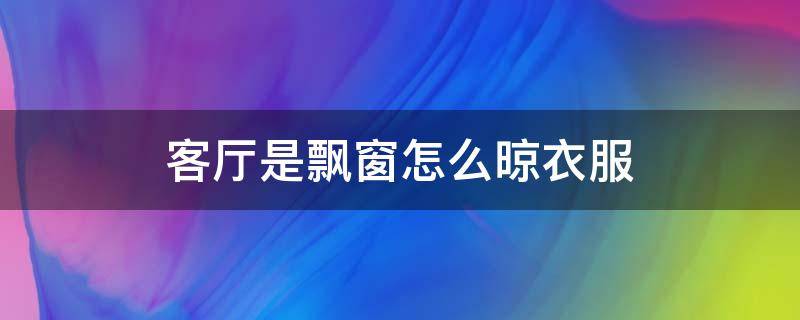 客厅是飘窗怎么晾衣服